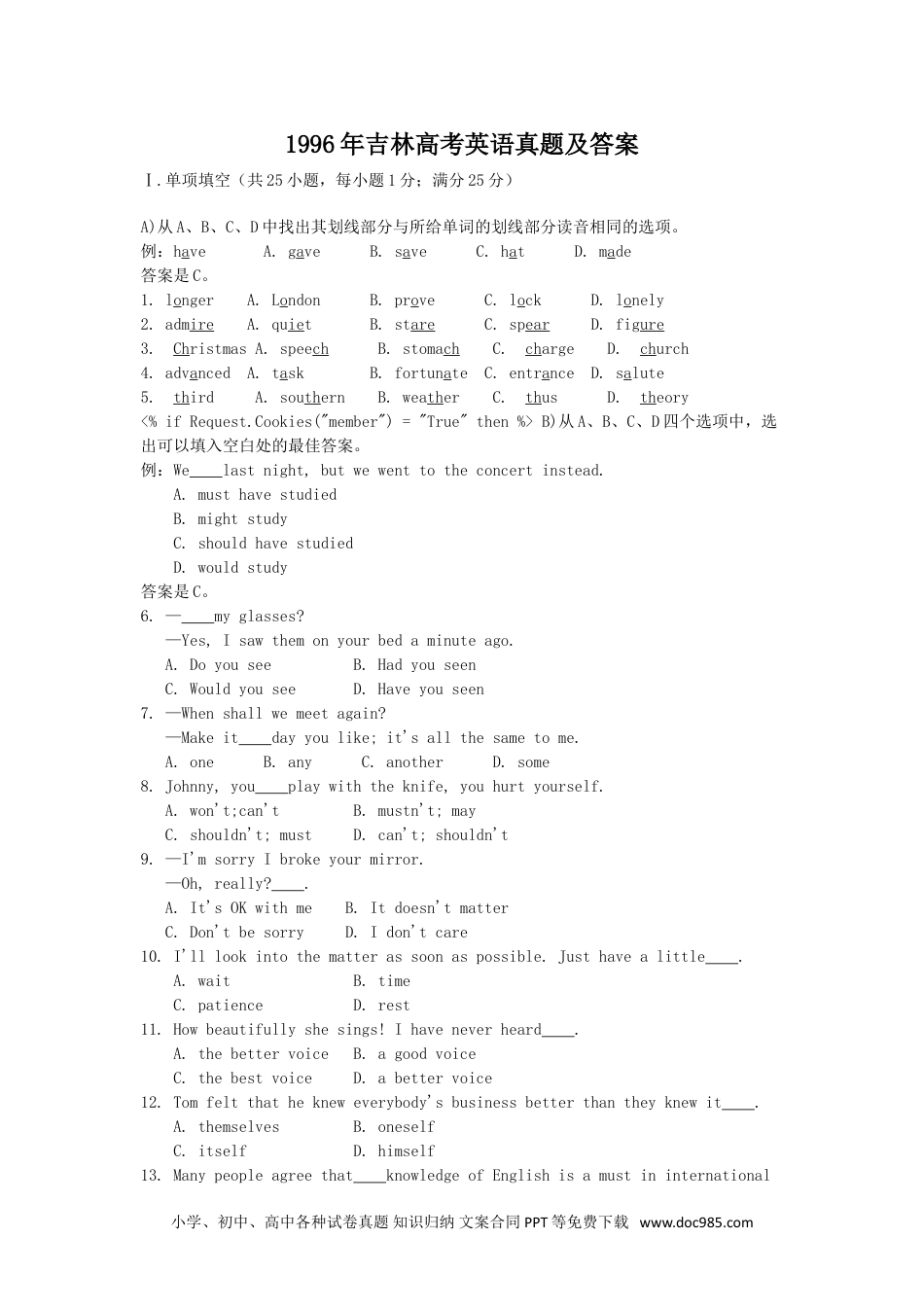 1996年吉林高考英语真题及答案

Ⅰ.单项填空（共25小题，每小题1分；满分25分）

A)从A、B、C、D中找出其划线部分与所给单词的划线部分读音相同的选项。
例：have　A. gave　B. save　C. hat　D. made
答案是C。
1. longer　A. London　B. prove　C. lock　D. lonely
2. admire　A. quiet　B. stare　C. spear　D. figure
3. Christmas　A. speech　B. stomach　C. charge　D. church
4. advanced　A. task　B. fortunate　C. entrance　D. salute
5. third　A. southern　B. weather　C. thus　D. theory
<% if Request.Cookies("member") = "True" then %> B)从A、B、C、D四个选项中，选出可以填入空白处的最佳答案。
例：We____last night, but we went to the concert instead.
A. must have studied
B. might study
C. should have studied
D. would study
答案是C。
6. —____my glasses?
—Yes, I saw them on your bed a minute ago.
A. Do you see　B. Had you seen
C. Would you see　D. Have you seen
7. —When shall we meet again?
—Make it____day you like; it's all the same to me.
A. one　B. any　C. another　D. some
8. Johnny, you____play with the knife, you hurt yourself.
A. won't;can't　B. mustn't; may
C. shouldn't; must　D. can't; shouldn't
9. —I'm sorry I broke your mirror.
—Oh, really?____.
A. It's OK with me　B. It doesn't matter
C. Don't be sorry　D. I don't care
10. I'll look into the matter as soon as possible. Just have a little____.
A. wait　B. time
C. patience　D. rest
11. How beautifully she sings! I have never heard____.
A. the better voice　B. a good voice
C. the best voice　D. a better voice
12. Tom felt that he knew everybody's business better than they knew it____.
A. themselves　B. oneself
C. itself　D. himself
13. Many people agree that____knowledge of English is a must in international

小学、初中、高中各种试卷真题 知识归纳 文案合同 PPT等免费下载 www.doc985.com